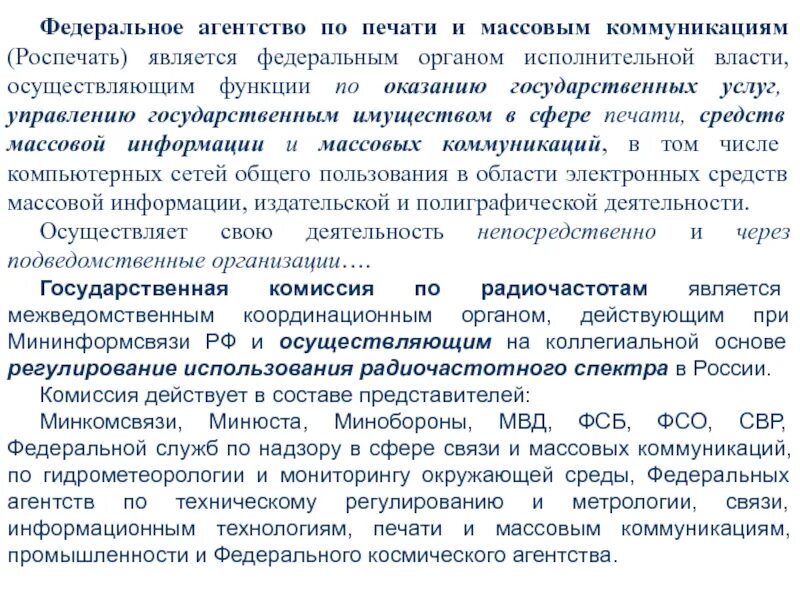 Федеральное агентство по печати и массовым коммуникациям (Роспечать) является федеральным органом исполнительной власти, осуществляющим функции по оказанию государственных услуг, управлению государственным имуществом в сфере печати, средств массовой информации и массовых коммуникаций, в том числе компьютерных сетей общего пользования в области электронных средств массовой информации, издательской и полиграфической деятельности.

Осуществляет свою деятельность непосредственно и через подведомственные организации….

Государственная комиссия по радиочастотам является межведомственным координационным органом, действующим при Мининформсвязи РФ и осуществляющим на коллегиальной основе регулирование использования радиочастотного спектра в России.

Комиссия действует в составе представителей:

Минкомсвязи, Минюста, Минобороны, МВД, ФСБ, ФСО, СВР, Федеральной служб по надзору в сфере связи и массовых коммуникаций, по гидрометеорологии и мониторингу окружающей среды, Федеральных агентств по техническому регулированию и метрологии, связи, информационным технологиям, печати и массовым коммуникациям, промышленности и Федерального космического агентства.